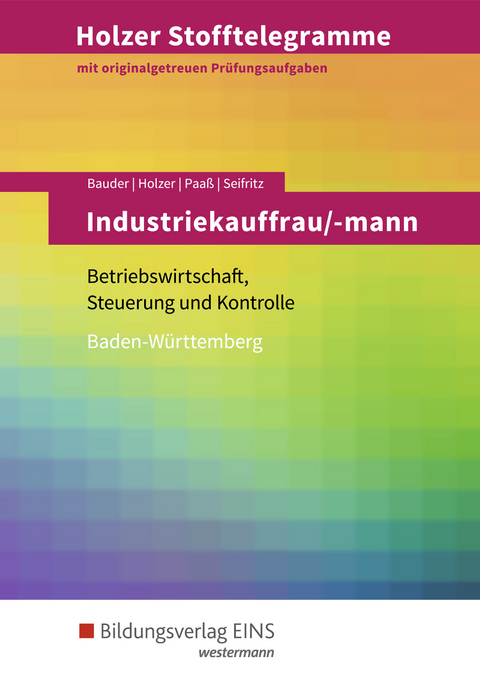 Holzer Stofftelegramme

mit originalgetreuen Prüfungsaufgaben

Bauder | Holzer | Paaß | Seifritz

Industriekauffrau/-mann

Betriebswirtschaft, Steuerung und Kontrolle

Baden-Württemberg

Bildungsverlag EINS
westermann